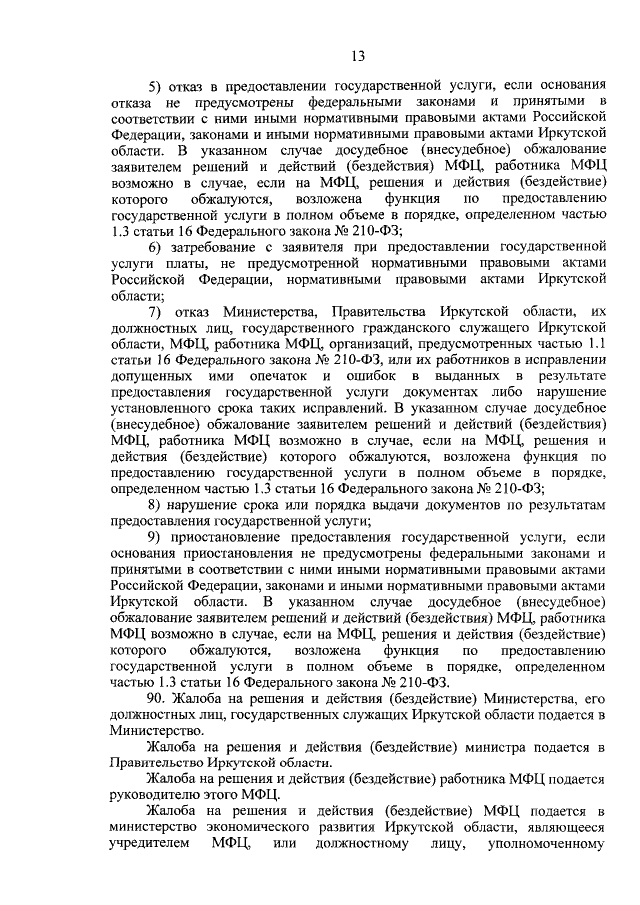 13

5) отказ в предоставлении государственной услуги, если основания отказа не предусмотрены федеральными законами и принятыми в соответствии с ними иными нормативными правовыми актами Российской Федерации, законами и иными нормативными правовыми актами Иркутской области. В указанном случае досудебное (внесудебное) обжалование заявителем решений и действий (бездействия) МФЦ, работника МФЦ возможно в случае, если на МФЦ, решения и действия (бездействие) которого обжалуются, возложена функция по предоставлению государственной услуги в полном объеме в порядке, определенном частью 1.3 статьи 16 Федерального закона № 210-ФЗ;

6) затребование с заявителя при предоставлении государственной услуги платы, не предусмотренной нормативными правовыми актами Российской Федерации, нормативными правовыми актами Иркутской области;

7) отказ Министерства, Правительства Иркутской области, их должностных лиц, государственного гражданского служащего Иркутской области, МФЦ, работника МФЦ, организаций, предусмотренных частью 1.1 статьи 16 Федерального закона № 210-ФЗ, или их работников в исправлении допущенных ими опечаток и ошибок в выданных в результате предоставления государственной услуги документах либо нарушение установленного срока таких исправлений. В указанном случае досудебное (внесудебное) обжалование заявителем решений и действий (бездействия) МФЦ, работника МФЦ возможно в случае, если на МФЦ, решения и действия (бездействие) которого обжалуются, возложена функция по предоставлению государственной услуги в полном объеме в порядке, определенном частью 1.3 статьи 16 Федерального закона № 210-ФЗ;

8) нарушение срока или порядка выдачи документов по результатам предоставления государственной услуги;

9) приостановление предоставления государственной услуги, если основания приостановления не предусмотрены федеральными законами и принятыми в соответствии с ними иными нормативными правовыми актами Российской Федерации, законами и иными нормативными правовыми актами Иркутской области. В указанном случае досудебное (внесудебное) обжалование заявителем решений и действий (бездействия) МФЦ, работника МФЦ возможно в случае, если на МФЦ, решения и действия (бездействие) которого обжалуются, возложена функция по предоставлению государственной услуги в полном объеме в порядке, определенном частью 1.3 статьи 16 Федерального закона № 210-ФЗ.

90. Жалоба на решения и действия (бездействие) Министерства, его должностных лиц, государственных служащих Иркутской области подается в Министерство.

Жалоба на решения и действия (бездействие) министра подается в Правительство Иркутской области.

Жалоба на решения и действия (бездействие) работника МФЦ подается руководителю этого МФЦ.

Жалоба на решения и действия (бездействие) МФЦ подается в министерство экономического развития Иркутской области, являющееся учредителем МФЦ, или должностному лицу, уполномоченному